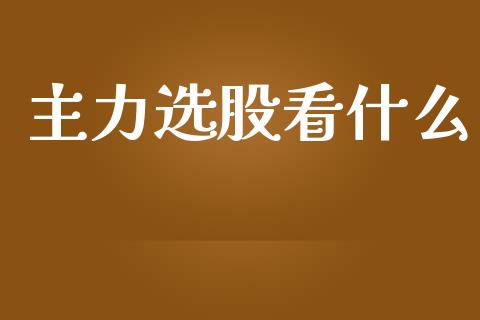 主力选股看什么